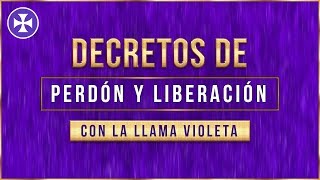 DECRETOS DE
PERDÓN Y LIBERACIÓN
CON LA LLAMA VIOLETA